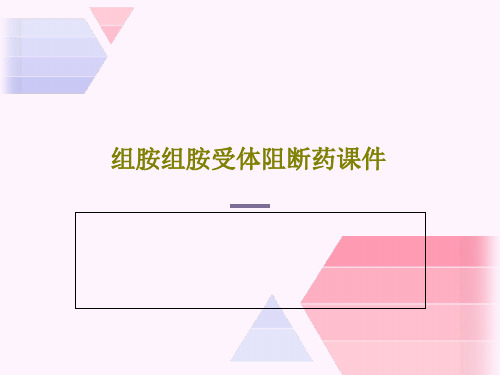 组胺组胺受体阻断药课件